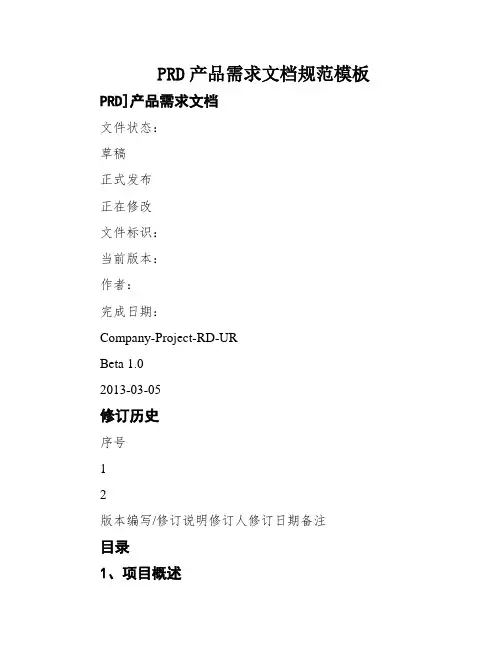 PRD产品需求文档规范模板

PRD]产品需求文档

文件状态：

草稿

正式发布

正在修改

文件标识：

当前版本：

作者：

完成日期：

Company-Project-RD-UR

Beta 1.0

2013-03-05

修订历史

序号

1

2

版本编写/修订说明修订人修订日期备注

目录

1、项目概述